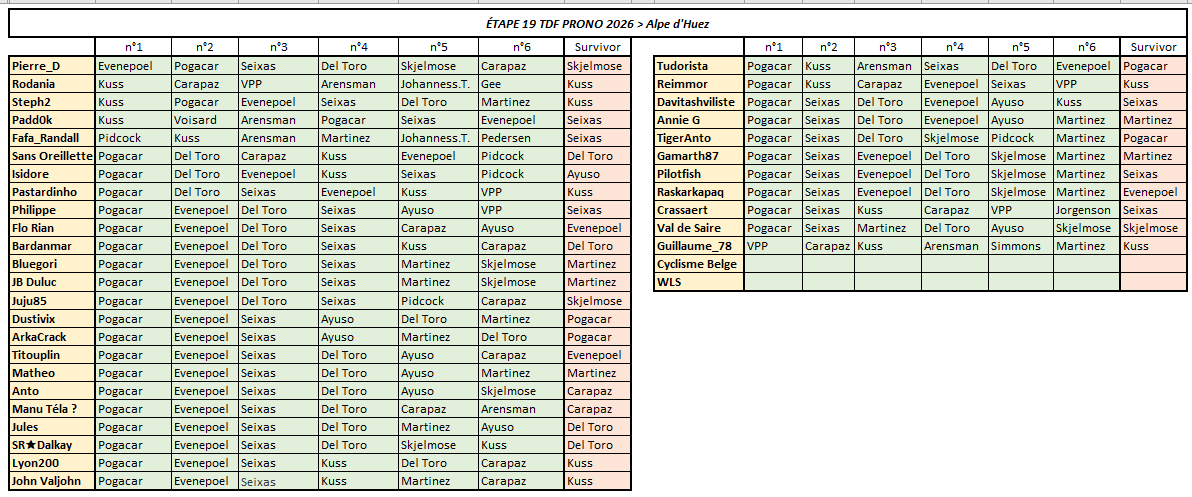 ÉTAPE 19 TDF PRONO 2026 > Alpe d'Huez

| | n°1 | n°2 | n°3 | n°4 | n°5 | n°6 | Survivor |
|---|---|---|---|---|---|---|---|
| Pierre_D | Evenepoel | Pogacar | Seixas | Del Toro | Skjelmose | Carapaz | Skjelmose |
| Rodania | Kuss | Carapaz | VPP | Arensman | Johanness.T. | Gee | Kuss |
| Steph2 | Kuss | Pogacar | Evenepoel | Seixas | Del Toro | Martinez | Kuss |
| Padd0k | Kuss | Voisard | Arensman | Pogacar | Seixas | Evenepoel | Seixas |
| Fafa_Randall | Pidcock | Kuss | Arensman | Martinez | Johanness.T. | Pedersen | Seixas |
| Sans Oreillette | Pogacar | Del Toro | Carapaz | Kuss | Evenepoel | Pidcock | Del Toro |
| Isidore | Pogacar | Del Toro | Evenepoel | Kuss | Seixas | Pidcock | Ayuso |
| Pastardinho | Pogacar | Del Toro | Seixas | Evenepoel | Kuss | VPP | Kuss |
| Philippe | Pogacar | Evenepoel | Del Toro | Seixas | Ayuso | VPP | Seixas |
| Flo Rian | Pogacar | Evenepoel | Del Toro | Seixas | Carapaz | Ayuso | Evenepoel |
| Bardanmar | Pogacar | Evenepoel | Del Toro | Seixas | Kuss | Carapaz | Del Toro |
| Bluegori | Pogacar | Evenepoel | Del Toro | Seixas | Martinez | Skjelmose | Martinez |
| JB Duluc | Pogacar | Evenepoel | Del Toro | Seixas | Martinez | Skjelmose | Martinez |
| Juju85 | Pogacar | Evenepoel | Del Toro | Seixas | Pidcock | Carapaz | Skjelmose |
| Dustivix | Pogacar | Evenepoel | Seixas | Ayuso | Del Toro | Martinez | Pogacar |
| ArkaCrack | Pogacar | Evenepoel | Seixas | Ayuso | Martinez | Del Toro | Pogacar |
| Titouplin | Pogacar | Evenepoel | Seixas | Del Toro | Ayuso | Carapaz | Evenepoel |
| Matheo | Pogacar | Evenepoel | Seixas | Del Toro | Ayuso | Martinez | Martinez |
| Anto | Pogacar | Evenepoel | Seixas | Del Toro | Ayuso | Skjelmose | Carapaz |
| Manu Téla ? | Pogacar | Evenepoel | Seixas | Del Toro | Carapaz | Arensman | Carapaz |
| Jules | Pogacar | Evenepoel | Seixas | Del Toro | Martinez | Ayuso | Del Toro |
| SR★Dalkay | Pogacar | Evenepoel | Seixas | Del Toro | Skjelmose | Kuss | Del Toro |
| Lyon200 | Pogacar | Evenepoel | Seixas | Kuss | Del Toro | Carapaz | Kuss |
| John Valjohn | Pogacar | Evenepoel | Seixas | Kuss | Martinez | Carapaz | Kuss |

| | n°1 | n°2 | n°3 | n°4 | n°5 | n°6 | Survivor |
|---|---|---|---|---|---|---|---|
| Tudorista | Pogacar | Kuss | Arensman | Seixas | Del Toro | Evenepoel | Pogacar |
| Reimmor | Pogacar | Kuss | Carapaz | Evenepoel | Seixas | VPP | Kuss |
| Davitashviliste | Pogacar | Seixas | Del Toro | Evenepoel | Ayuso | Kuss | Seixas |
| Annie G | Pogacar | Seixas | Del Toro | Evenepoel | Ayuso | Martinez | Martinez |
| TigerAnto | Pogacar | Seixas | Del Toro | Skjelmose | Pidcock | Martinez | Pogacar |
| Gamarth87 | Pogacar | Seixas | Evenepoel | Del Toro | Skjelmose | Martinez | Martinez |
| Pilotfish | Pogacar | Seixas | Evenepoel | Del Toro | Skjelmose | Martinez | Seixas |
| Raskarkapaq | Pogacar | Seixas | Evenepoel | Del Toro | Skjelmose | Martinez | Evenepoel |
| Crassaert | Pogacar | Seixas | Kuss | Carapaz | VPP | Jorgenson | Seixas |
| Val de Saire | Pogacar | Seixas | Martinez | Del Toro | Ayuso | Skjelmose | Skjelmose |
| Guillaume_78 | VPP | Carapaz | Kuss | Arensman | Simmons | Martinez | Kuss |
| Cyclisme Belge | | | | | | | |
| WLS | | | | | | | |